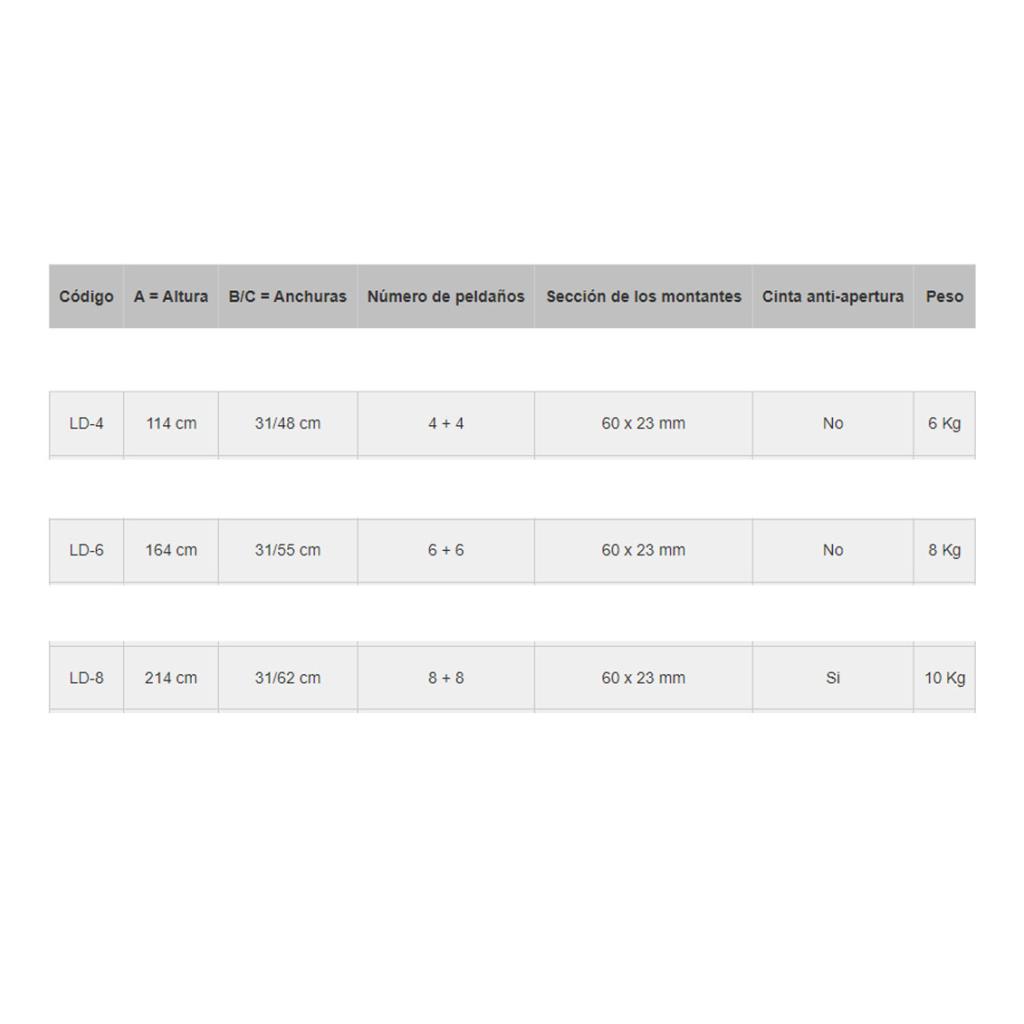 | Código | A = Altura | B/C = Anchuras | Número de peldaños | Sección de los montantes | Cinta anti-apertura | Peso |
|---|---|---|---|---|---|---|
| LD-4 | 114 cm | 31/48 cm | 4 + 4 | 60 x 23 mm | No | 6 Kg |
| LD-6 | 164 cm | 31/55 cm | 6 + 6 | 60 x 23 mm | No | 8 Kg |
| LD-8 | 214 cm | 31/62 cm | 8 + 8 | 60 x 23 mm | Si | 10 Kg |